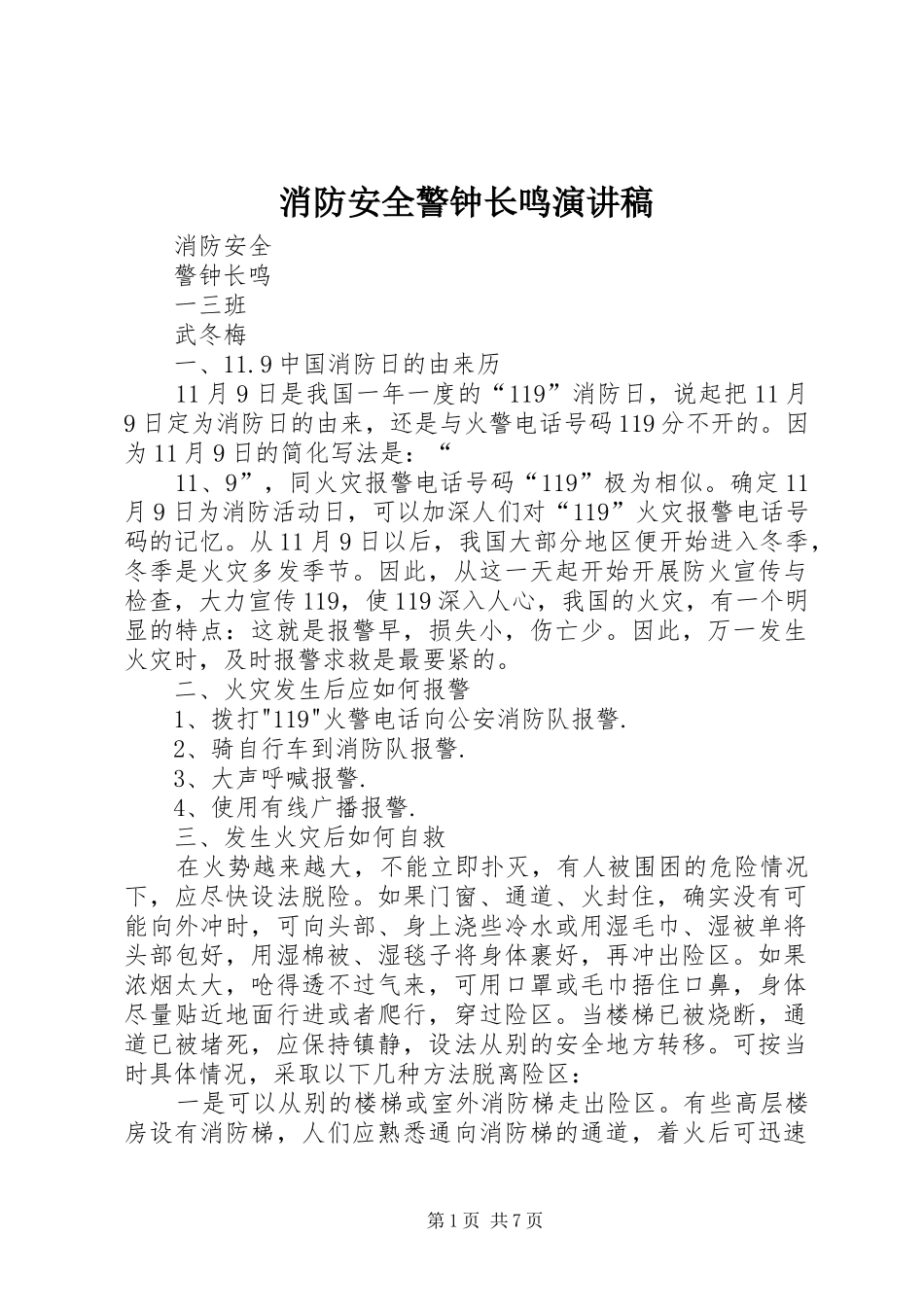 消防安全警钟长鸣演讲稿

消防安全

警钟长鸣

一三班

武冬梅

一、11.9中国消防日的由来历

11月9日是我国一年一度的“119”消防日，说起把11月9日定为消防日的由来，还是与火警电话号码119分不开的。因为11月9日的简化写法是：“

11、9”，同火灾报警电话号码“119”极为相似。确定11月9日为消防活动日，可以加深人们对“119”火灾报警电话号码的记忆。从11月9日以后，我国大部分地区便开始进入冬季，冬季是火灾多发季节。因此，从这一天起开始开展防火宣传与检查，大力宣传119，使119深入人心，我国的火灾，有一个明显的特点：这就是报警早，损失小，伤亡少。因此，万一发生火灾时，及时报警求救是最要紧的。

二、火灾发生后应如何报警

1、拨打"119"火警电话向公安消防队报警.

2、骑自行车到消防队报警.

3、大声呼喊报警.

4、使用有线广播报警.

三、发生火灾后如何自救

在火势越来越大，不能立即扑灭，有人被围困的危险情况下，应尽快设法脱险。如果门窗、通道、火封住，确实没有可能向外冲时，可向头部、身上浇些冷水或用湿毛巾、湿被单将头部包好，用湿棉被、湿毯子将身体裹好，再冲出险区。如果浓烟太大，呛得透不过气来，可用口罩或毛巾捂住口鼻，身体尽量贴近地面行进或者爬行，穿过险区。当楼梯已被烧断，通道已被堵死，应保持镇静，设法从别的安全地方转移。可按当时具体情况，采取以下几种方法脱离险区：

一是可以从别的楼梯或室外消防梯走出险区。有些高层楼房设有消防梯，人们应熟悉通向消防梯的通道，着火后可迅速

第1页 共7页